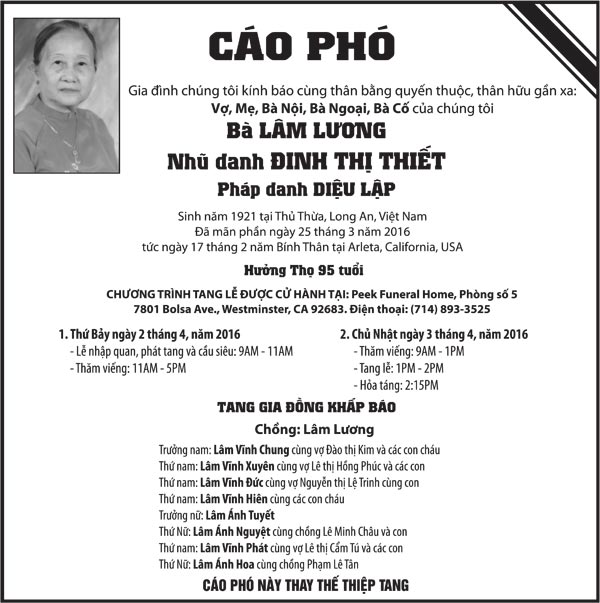 CÁO PHÓ

Gia đình chúng tôi kính báo cùng thân bằng quyến thuộc, thân hữu gần xa:
Vợ, Mẹ, Bà Nội, Bà Ngoại, Bà Cố của chúng tôi

Bà LÂM LƯƠNG
Nhũ danh ĐINH THỊ THIẾT
Pháp danh DIỆU LẬP

Sinh năm 1921 tại Thủ Thừa, Long An, Việt Nam
Đã mãn phần ngày 25 tháng 3 năm 2016
tức ngày 17 tháng 2 năm Bính Thân tại Arleta, California, USA

Hưởng Thọ 95 tuổi

CHƯƠNG TRÌNH TANG LỄ ĐƯỢC CỬ HÀNH TẠI: Peek Funeral Home, Phòng số 5
7801 Bolsa Ave., Westminster, CA 92683. Điện thoại: (714) 893-3525

1. Thứ Bảy ngày 2 tháng 4, năm 2016
- Lễ nhập quan, phát tang và cầu siêu: 9AM - 11AM
- Thăm viếng: 11AM - 5PM

2. Chủ Nhật ngày 3 tháng 4, năm 2016
- Thăm viếng: 9AM - 1PM
- Tang lễ: 1PM - 2PM
- Hỏa táng: 2:15PM

TANG GIA ĐỒNG KHẤP BÁO

Chồng: Lâm Lương

Trưởng nam: Lâm Vĩnh Chung cùng vợ Đào thị Kim và các con cháu
Thứ nam: Lâm Vĩnh Xuyên cùng vợ Lê thị Hồng Phúc và các con
Thứ nam: Lâm Vĩnh Đức cùng vợ Nguyễn thị Lệ Trinh cùng con
Thứ nam: Lâm Vĩnh Hiên cùng các con cháu
Trưởng nữ: Lâm Ánh Tuyết
Thứ Nữ: Lâm Ánh Nguyệt cùng chồng Lê Minh Châu và con
Thứ nam: Lâm Vĩnh Phát cùng vợ Lê thị Cẩm Tú và các con
Thứ Nữ: Lâm Ánh Hoa cùng chồng Phạm Lê Tân

CÁO PHÓ NÀY THAY THẾ THIỆP TANG